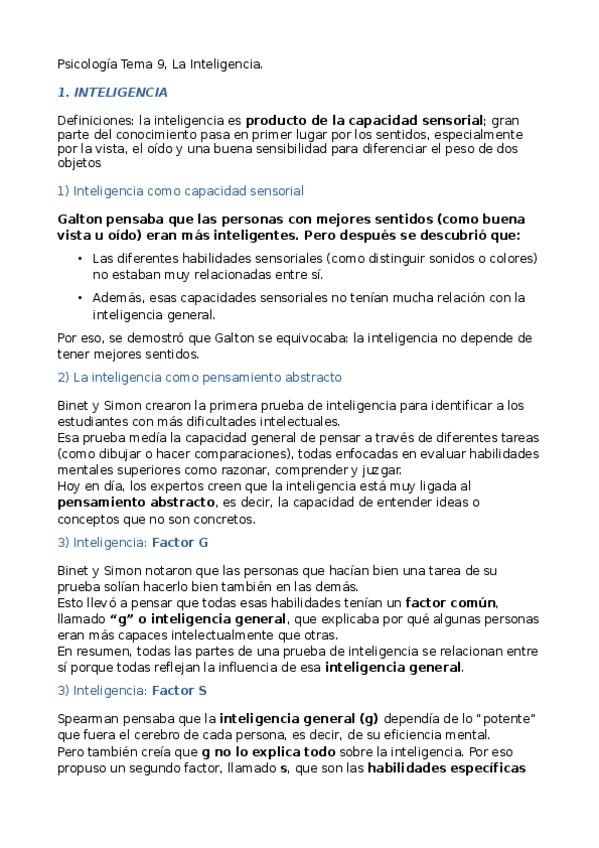 Psicología Tema 9, La Inteligencia.

1. INTELIGENCIA

Definiciones: la inteligencia es producto de la capacidad sensorial; gran parte del conocimiento pasa en primer lugar por los sentidos, especialmente por la vista, el oído y una buena sensibilidad para diferenciar el peso de dos objetos

1) Inteligencia como capacidad sensorial

Galton pensaba que las personas con mejores sentidos (como buena vista u oído) eran más inteligentes. Pero después se descubrió que:

• Las diferentes habilidades sensoriales (como distinguir sonidos o colores) no estaban muy relacionadas entre sí.

• Además, esas capacidades sensoriales no tenían mucha relación con la inteligencia general.

Por eso, se demostró que Galton se equivocaba: la inteligencia no depende de tener mejores sentidos.

2) La inteligencia como pensamiento abstracto

Binet y Simon crearon la primera prueba de inteligencia para identificar a los estudiantes con más dificultades intelectuales.
Esa prueba medía la capacidad general de pensar a través de diferentes tareas (como dibujar o hacer comparaciones), todas enfocadas en evaluar habilidades mentales superiores como razonar, comprender y juzgar.
Hoy en día, los expertos creen que la inteligencia está muy ligada al pensamiento abstracto, es decir, la capacidad de entender ideas o conceptos que no son concretos.

3) Inteligencia: Factor G

Binet y Simon notaron que las personas que hacían bien una tarea de su prueba solían hacerlo bien también en las demás.
Esto llevó a pensar que todas esas habilidades tenían un factor común, llamado "g" o inteligencia general, que explicaba por qué algunas personas eran más capaces intelectualmente que otras.
En resumen, todas las partes de una prueba de inteligencia se relacionan entre sí porque todas reflejan la influencia de esa inteligencia general.

3) Inteligencia: Factor S

Spearman pensaba que la inteligencia general (g) dependía de lo "potente" que fuera el cerebro de cada persona, es decir, de su eficiencia mental.
Pero también creía que g no lo explica todo sobre la inteligencia. Por eso propuso un segundo factor, llamado s, que son las habilidades específicas